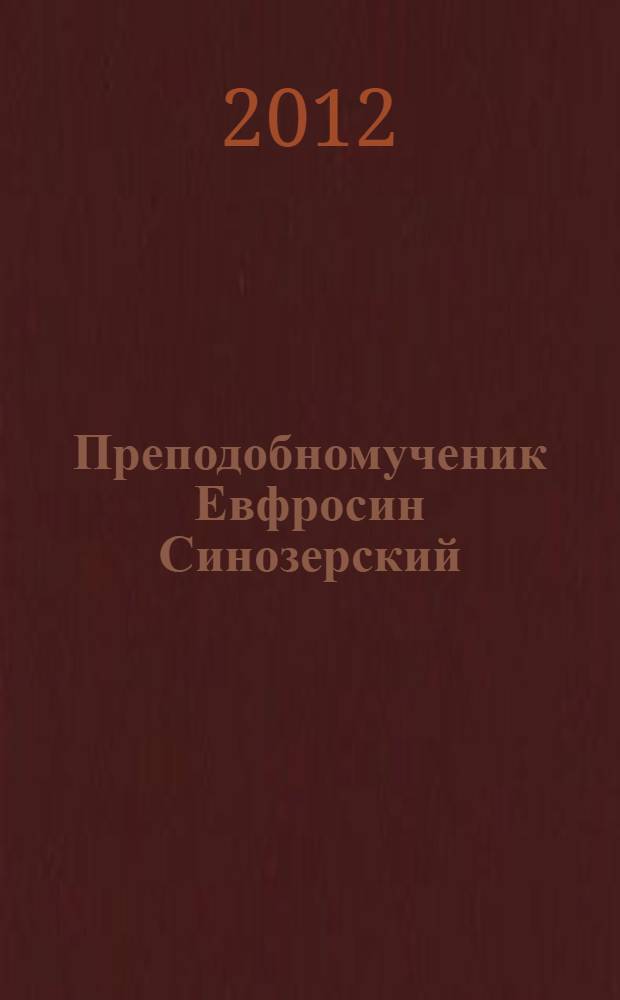 2012

Преподобномученик Евфросин Синозерский